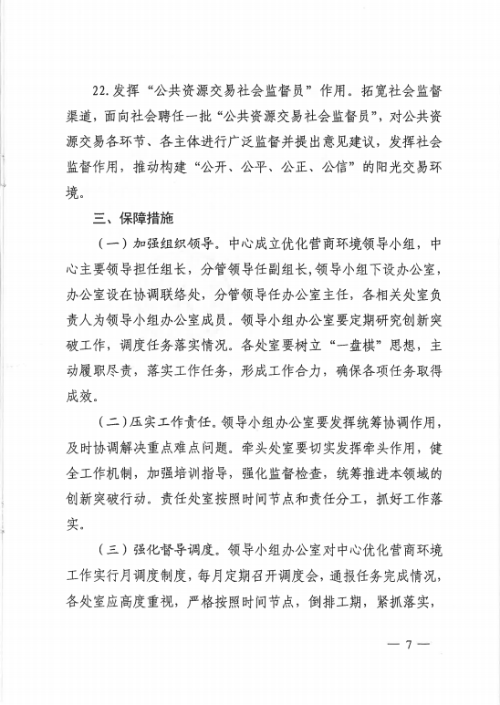 22.发挥“公共资源交易社会监督员”作用。拓宽社会监督渠道，面向社会聘任一批“公共资源交易社会监督员”，对公共资源交易各环节、各主体进行广泛监督并提出意见建议，发挥社会监督作用，推动构建“公开、公平、公正、公信”的阳光交易环境。

三、保障措施

（一）加强组织领导。中心成立优化营商环境领导小组，中心主要领导担任组长，分管领导任副组长，领导小组下设办公室，办公室设在协调联络处，分管领导任办公室主任，各相关处室负责人为领导小组办公室成员。领导小组办公室要定期研究创新突破工作，调度任务落实情况。各处室要树立“一盘棋”思想，主动履职尽责，落实工作任务，形成工作合力，确保各项任务取得成效。

（二）压实工作责任。领导小组办公室要发挥统筹协调作用，及时协调解决重点难点问题。牵头处室要切实发挥牵头作用，健全工作机制，加强培训指导，强化监督检查，统筹推进本领域的创新突破行动。责任处室按照时间节点和责任分工，抓好工作落实。

（三）强化督导调度。领导小组办公室对中心优化营商环境工作实行月调度制度，每月定期召开调度会，通报任务完成情况，各处室应高度重视，严格按照时间节点，倒排工期，紧抓落实，

— 7 —